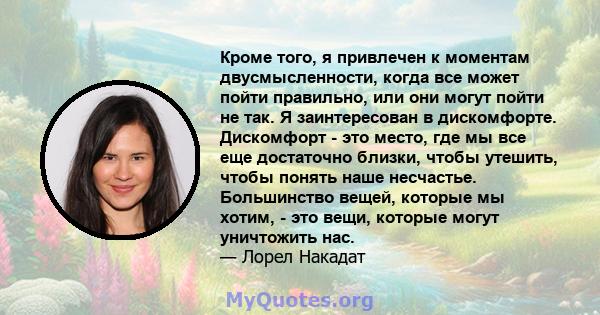 Кроме того, я привлечен к моментам двусмысленности, когда все может пойти правильно, или они могут пойти не так. Я заинтересован в дискомфорте. Дискомфорт - это место, где мы все еще достаточно близки, чтобы утешить, чтобы понять наше несчастье. Большинство вещей, которые мы хотим, - это вещи, которые могут уничтожить нас.
— Лорел Накадат

MyQuotes.org